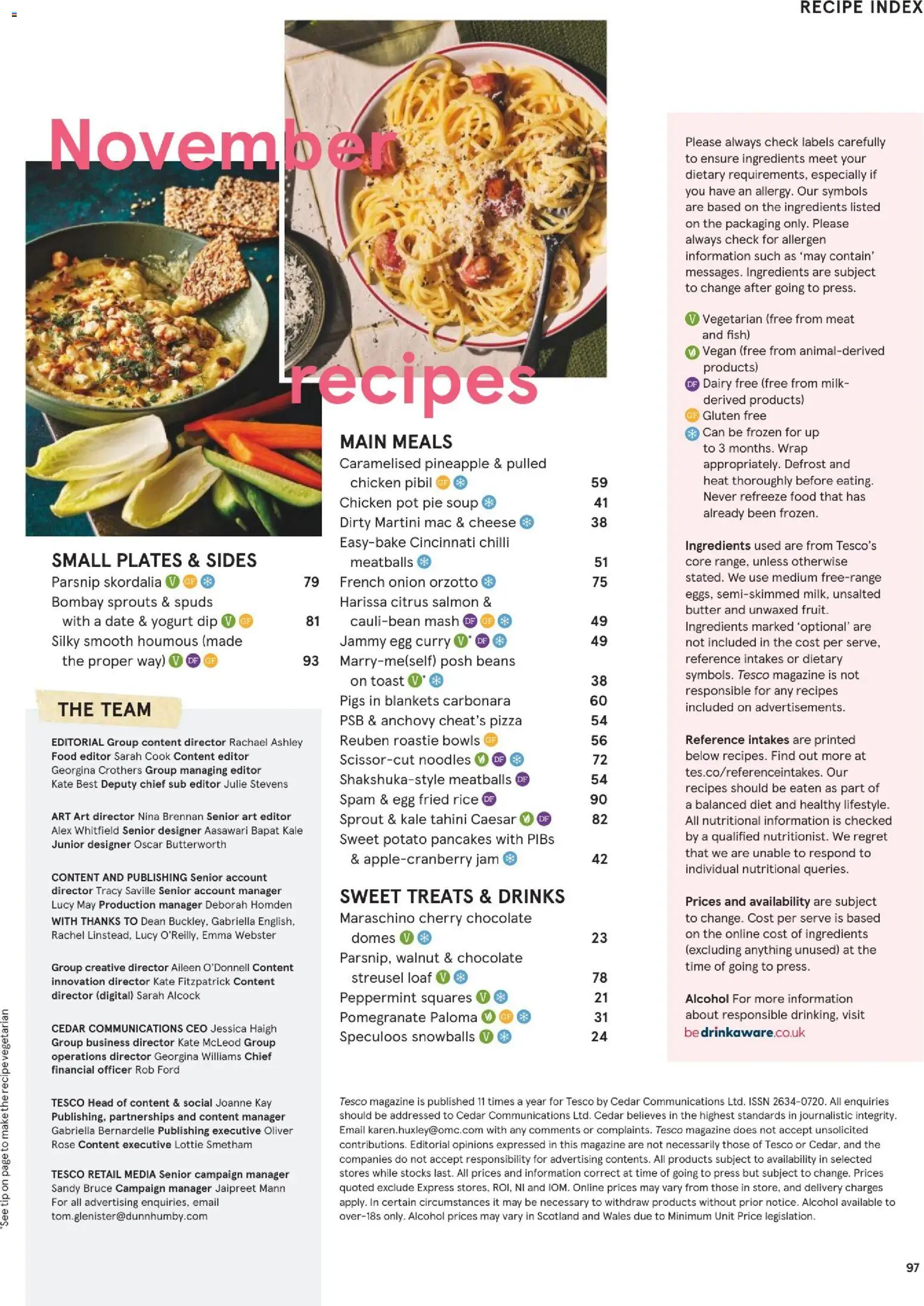 RECIPE INDEX

November recipes

SMALL PLATES & SIDES
Parsnip skordalia V GF 79
Bombay sprouts & spuds with a date & yogurt dip V GF 81
Silky smooth houmous (made the proper way) V DF GF 93

THE TEAM

EDITORIAL Group content director Rachael Ashley Food editor Sarah Cook Content editor Georgina Crothers Group managing editor Kate Best Deputy chief sub editor Julie Stevens

ART Art director Nina Brennan Senior art editor Alex Whitfield Senior designer Aasawari Bapat Kale Junior designer Oscar Butterworth

CONTENT AND PUBLISHING Senior account director Tracy Saville Senior account manager Lucy May Production manager Deborah Homden WITH THANKS TO Dean Buckley, Gabriella English, Rachel Linstead, Lucy O'Reilly, Emma Webster

Group creative director Aileen O'Donnell Content innovation director Kate Fitzpatrick Content director (digital) Sarah Alcock

CEDAR COMMUNICATIONS CEO Jessica Haigh Group business director Kate McLeod Group operations director Georgina Williams Chief financial officer Rob Ford

TESCO Head of content & social Joanne Kay Publishing, partnerships and content manager Gabriella Bernardelle Publishing executive Oliver Rose Content executive Lottie Smetham

TESCO RETAIL MEDIA Senior campaign manager Sandy Bruce Campaign manager Jaipreet Mann For all advertising enquiries, email tom.glenister@dunnhumby.com

MAIN MEALS
Caramelised pineapple & pulled chicken pibil GF 59
Chicken pot pie soup 41
Dirty Martini mac & cheese 38
Easy-bake Cincinnati chilli meatballs 51
French onion orzotto 75
Harissa citrus salmon & cauli-bean mash DF GF 49
Jammy egg curry V* DF 49
Marry-me(self) posh beans on toast V* 38
Pigs in blankets carbonara 60
PSB & anchovy cheat's pizza 54
Reuben roastie bowls GF 56
Scissor-cut noodles V DF 72
Shakshuka-style meatballs DF 54
Spam & egg fried rice DF 90
Sprout & kale tahini Caesar V DF 82
Sweet potato pancakes with PIBs & apple-cranberry jam 42

SWEET TREATS & DRINKS
Maraschino cherry chocolate domes V 23
Parsnip, walnut & chocolate streusel loaf V 78
Peppermint squares V 21
Pomegranate Paloma V GF 31
Speculoos snowballs V 24

Please always check labels carefully to ensure ingredients meet your dietary requirements, especially if you have an allergy. Our symbols are based on the ingredients listed on the packaging only. Please always check for allergen information such as 'may contain' messages. Ingredients are subject to change after going to press.

V Vegetarian (free from meat and fish)
V Vegan (free from animal-derived products)
DF Dairy free (free from milk-derived products)
GF Gluten free
Can be frozen for up to 3 months. Wrap appropriately. Defrost and heat thoroughly before eating. Never refreeze food that has already been frozen.

Ingredients used are from Tesco's core range, unless otherwise stated. We use medium free-range eggs, semi-skimmed milk, unsalted butter and unwaxed fruit. Ingredients marked 'optional' are not included in the cost per serve, reference intakes or dietary symbols. Tesco magazine is not responsible for any recipes included on advertisements.

Reference intakes are printed below recipes. Find out more at tes.co/referenceintakes. Our recipes should be eaten as part of a balanced diet and healthy lifestyle. All nutritional information is checked by a qualified nutritionist. We regret that we are unable to respond to individual nutritional queries.

Prices and availability are subject to change. Cost per serve is based on the online cost of ingredients (excluding anything unused) at the time of going to press.

Alcohol For more information about responsible drinking, visit bedrinkaware.co.uk

Tesco magazine is published 11 times a year for Tesco by Cedar Communications Ltd. ISSN 2634-0720. All enquiries should be addressed to Cedar Communications Ltd. Cedar believes in the highest standards in journalistic integrity. Email karen.huxley@omc.com with any comments or complaints. Tesco magazine does not accept unsolicited contributions. Editorial opinions expressed in this magazine are not necessarily those of Tesco or Cedar, and the companies do not accept responsibility for advertising contents. All products subject to availability in selected stores while stocks last. All prices and information correct at time of going to press but subject to change. Prices quoted exclude Express stores, ROI, NI and IOM. Online prices may vary from those in store, and delivery charges apply. In certain circumstances it may be necessary to withdraw products without prior notice. Alcohol available to over-18s only. Alcohol prices may vary in Scotland and Wales due to Minimum Unit Price legislation.

*See tip on page to make the recipe vegetarian

97